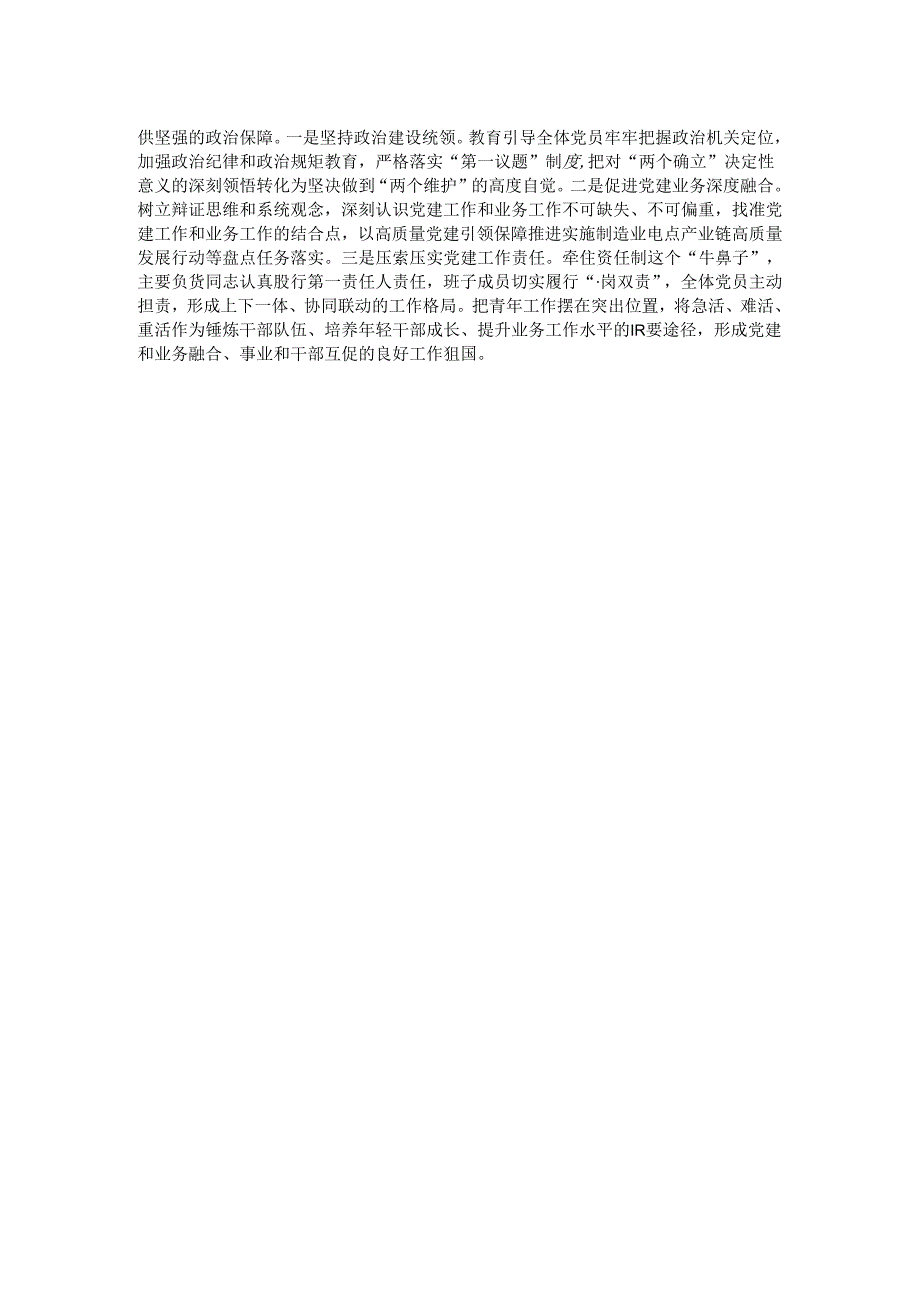 供坚强的政治保障。一是坚持政治建设统领。教育引导全体党员牢牢把握政治机关定位，加强政治纪律和政治规矩教育，严格落实“第一议题”制度,把对“两个确立”决定性意义的深刻领悟转化为坚决做到“两个维护”的高度自觉。二是促进党建业务深度融合。树立辩证思维和系统观念，深刻认识党建工作和业务工作不可缺失、不可偏重，找准党建工作和业务工作的结合点，以高质量党建引领保障推进实施制造业电点产业链高质量发展行动等盘点任务落实。三是压索压实党建工作责任。牵住资任制这个“牛鼻子”，主要负货同志认真股行第一责任人责任，班子成员切实履行“·岗双责”，全体党员主动担责，形成上下一体、协同联动的工作格局。把青年工作摆在突出位置，将急活、难活、重活作为锤炼干部队伍、培养年轻干部成长、提升业务工作水平的IR要途径，形成党建和业务融合、事业和干部互促的良好工作狙国。